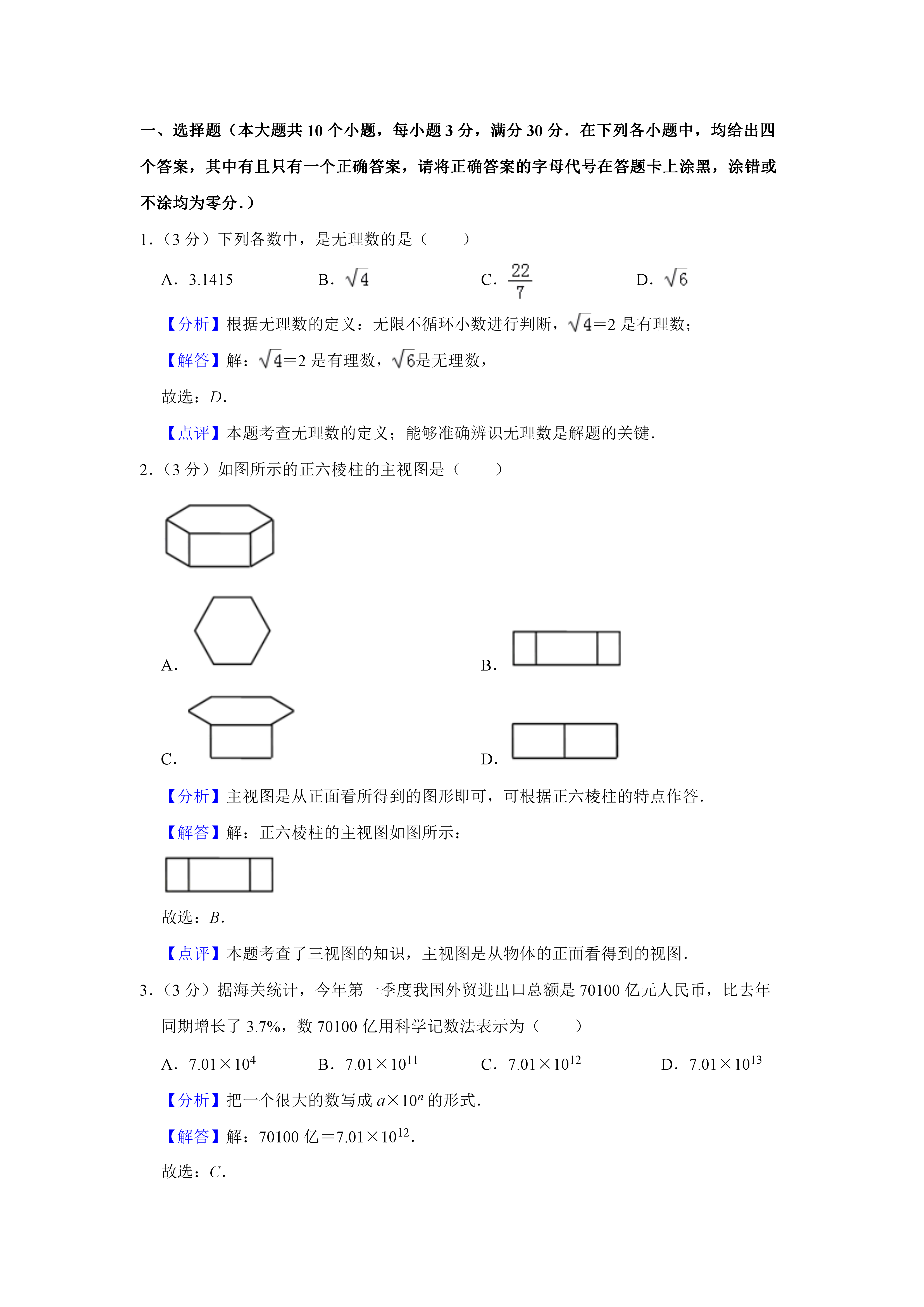 一、选择题（本大题共 10 个小题，每小题 3 分，满分 30 分．在下列各小题中，均给出四个答案，其中有且只有一个正确答案，请将正确答案的字母代号在答题卡上涂黑，涂错或不涂均为零分．）

1．（3 分）下列各数中，是无理数的是（　　）

A．3.1415　　B．$\sqrt{4}$　　C．$\frac{22}{7}$　　D．$\sqrt{6}$

【分析】根据无理数的定义：无限不循环小数进行判断，$\sqrt{4}=2$ 是有理数；

【解答】解：$\sqrt{4}=2$ 是有理数，$\sqrt{6}$是无理数，

故选：$D$．

【点评】本题考查无理数的定义；能够准确辨识无理数是解题的关键．

2．（3 分）如图所示的正六棱柱的主视图是（　　）

A．

B．

C．

D．

【分析】主视图是从正面看所得到的图形即可，可根据正六棱柱的特点作答．

【解答】解：正六棱柱的主视图如图所示：

故选：$B$．

【点评】本题考查了三视图的知识，主视图是从物体的正面看得到的视图．

3．（3 分）据海关统计，今年第一季度我国外贸进出口总额是 70100 亿元人民币，比去年同期增长了 3.7%，数 70100 亿用科学记数法表示为（　　）

A．$7.01\times10^{4}$　　B．$7.01\times10^{11}$　　C．$7.01\times10^{12}$　　D．$7.01\times10^{13}$

【分析】把一个很大的数写成 $a\times10^{n}$ 的形式．

【解答】解：70100 亿$=7.01\times10^{12}$．

故选：$C$．